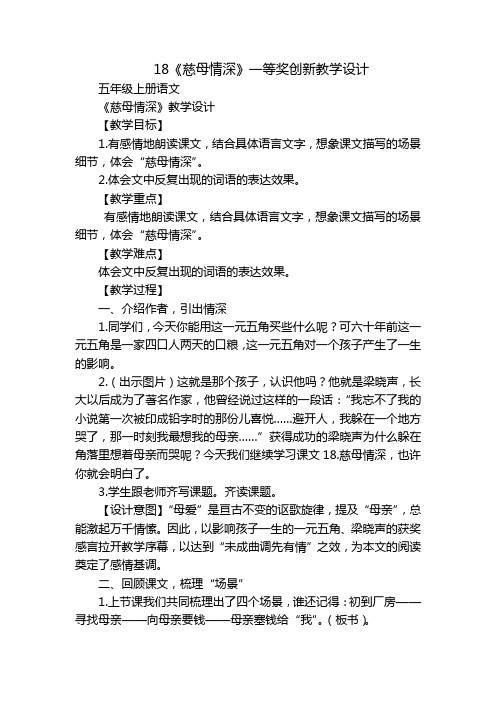 18《慈母情深》一等奖创新教学设计

五年级上册语文

《慈母情深》教学设计

【教学目标】

1.有感情地朗读课文，结合具体语言文字，想象课文描写的场景细节，体会“慈母情深”。

2.体会文中反复出现的词语的表达效果。

【教学重点】

有感情地朗读课文，结合具体语言文字，想象课文描写的场景细节，体会“慈母情深”。

【教学难点】

体会文中反复出现的词语的表达效果。

【教学过程】

一、介绍作者，引出情深

1.同学们，今天你能用这一元五角买些什么呢？可六十年前这一元五角是一家四口人两天的口粮，这一元五角对一个孩子产生了一生的影响。

2.（出示图片）这就是那个孩子，认识他吗？他就是梁晓声，长大以后成为了著名作家，他曾经说过这样的一段话：“我忘不了我的小说第一次被印成铅字时的那份儿喜悦……避开人，我躲在一个地方哭了，那一时刻我最想我的母亲……”获得成功的梁晓声为什么躲在角落里想着母亲而哭呢？今天我们继续学习课文18.慈母情深，也许你就会明白了。

3.学生跟老师齐写课题。齐读课题。

【设计意图】“母爱”是亘古不变的讴歌旋律，提及“母亲”，总能激起万千情愫。因此，以影响孩子一生的一元五角、梁晓声的获奖感言拉开教学序幕，以达到“未成曲调先有情”之效，为本文的阅读奠定了感情基调。

二、回顾课文，梳理“场景”

1.上节课我们共同梳理出了四个场景，谁还记得：初到厂房——寻找母亲——向母亲要钱——母亲塞钱给“我”。（板书）。